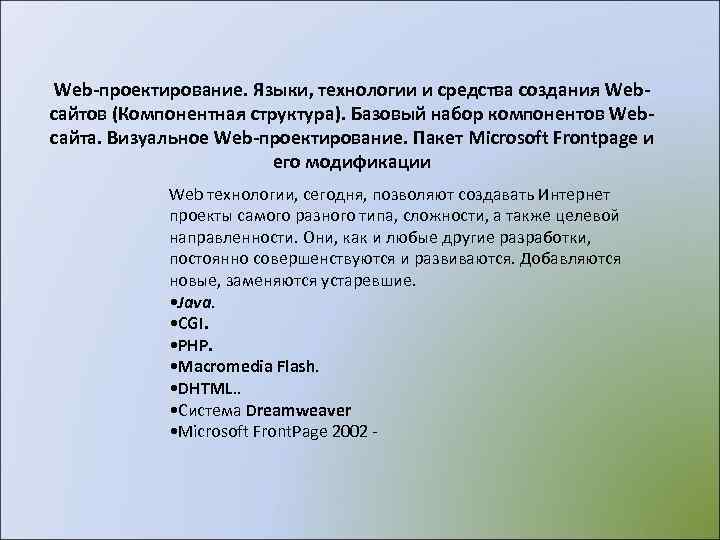 Web-проектирование. Языки, технологии и средства создания Web-сайтов (Компонентная структура). Базовый набор компонентов Web-сайта. Визуальное Web-проектирование. Пакет Microsoft Frontpage и его модификации

Web технологии, сегодня, позволяют создавать Интернет проекты самого разного типа, сложности, а также целевой направленности. Они, как и любые другие разработки, постоянно совершенствуются и развиваются. Добавляются новые, заменяются устаревшие.
•Java.
•CGI.
•PHP.
•Macromedia Flash.
•DHTML..
•Система Dreamweaver
•Microsoft FrontPage 2002 -